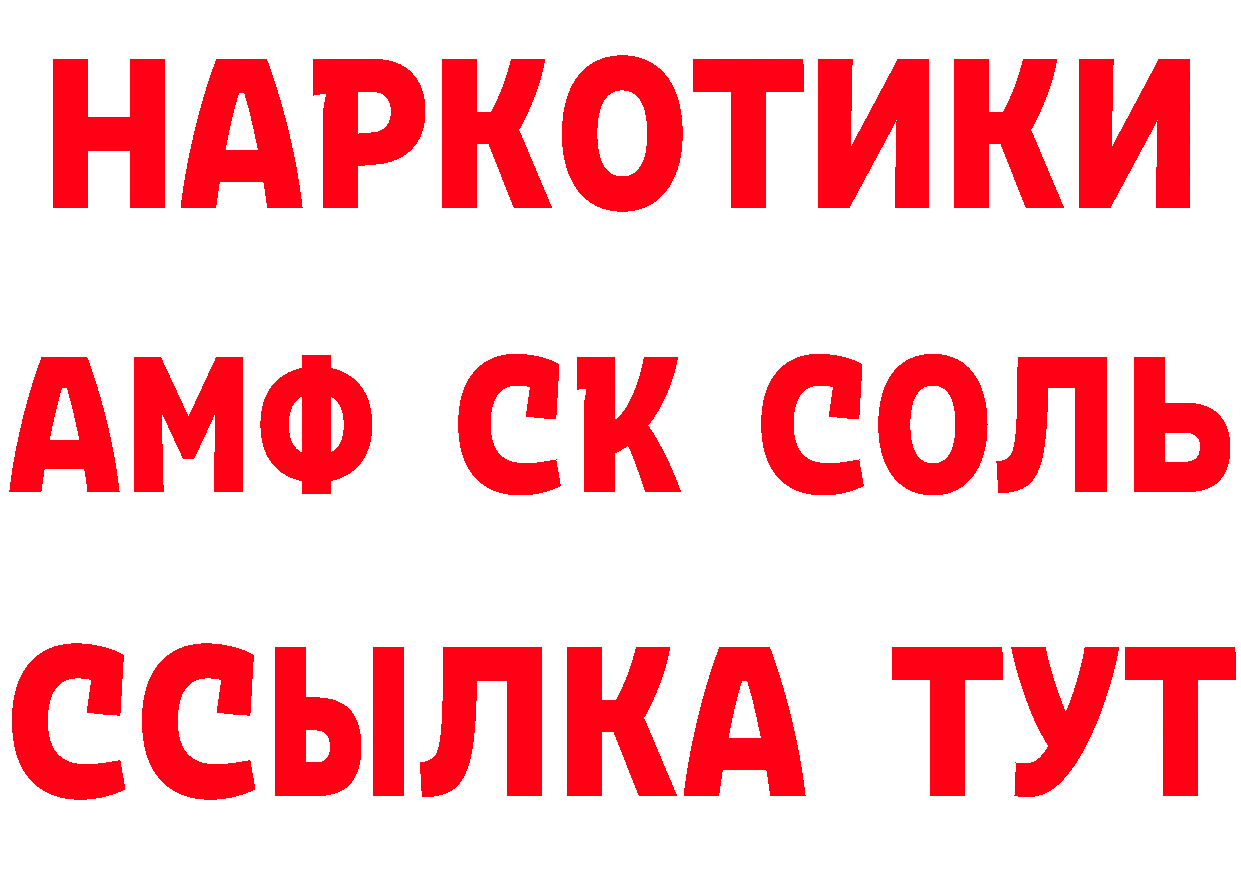 НАРКОТИКИ

АМФ СК СОЛЬ

ССЫЛКА ТУТ